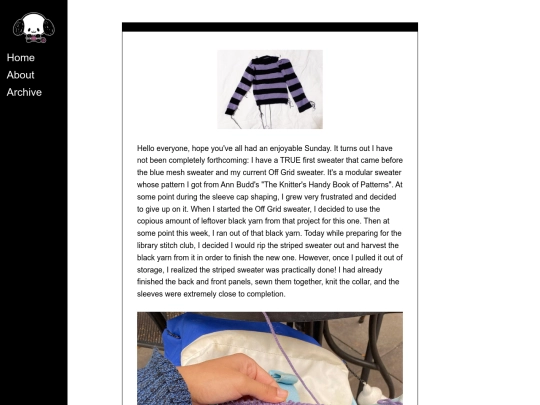 Home
About
Archive

Hello everyone, hope you've all had an enjoyable Sunday. It turns out I have not been completely forthcoming: I have a TRUE first sweater that came before the blue mesh sweater and my current Off Grid sweater. It's a modular sweater whose pattern I got from Ann Budd's "The Knitter's Handy Book of Patterns". At some point during the sleeve cap shaping, I grew very frustrated and decided to give up on it. When I started the Off Grid sweater, I decided to use the copious amount of leftover black yarn from that project for this one. Then at some point this week, I ran out of that black yarn. Today while preparing for the library stitch club, I decided I would rip the striped sweater out and harvest the black yarn from it in order to finish the new one. However, once I pulled it out of storage, I realized the striped sweater was practically done! I had already finished the back and front panels, sewn them together, knit the collar, and the sleeves were extremely close to completion.